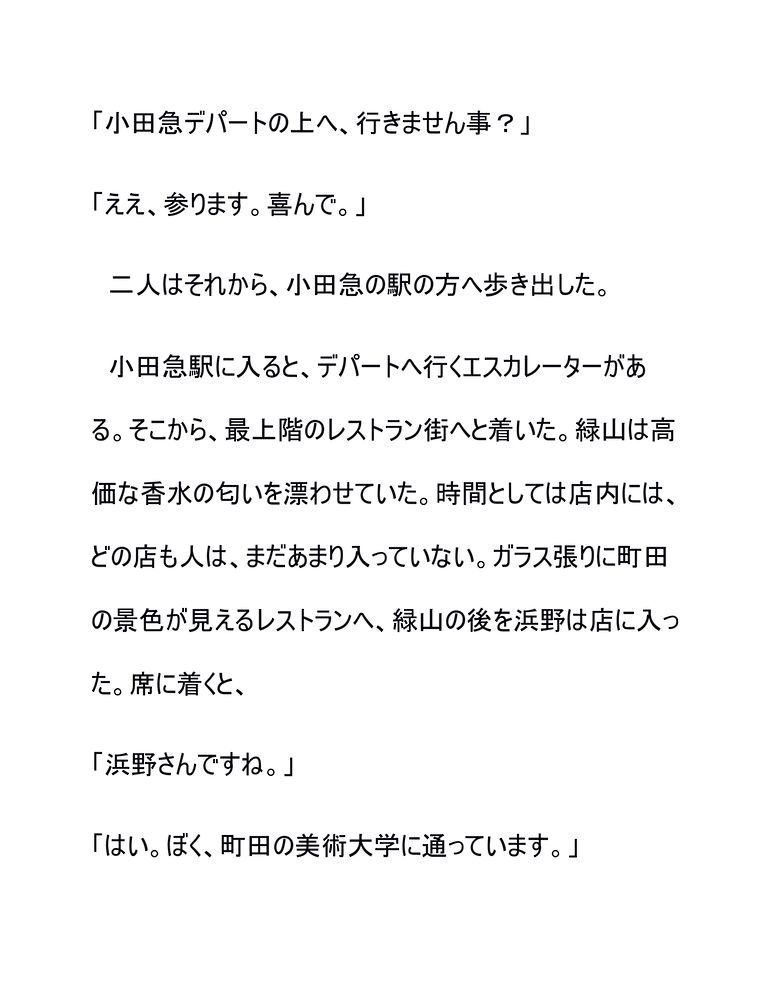 「小田急デパートの上へ、行きません事？」

「ええ、参ります。喜んで。」

　二人はそれから、小田急の駅の方へ歩き出した。

　小田急駅に入ると、デパートへ行くエスカレーターがある。そこから、最上階のレストラン街へと着いた。緑山は高価な香水の匂いを漂わせていた。時間としては店内には、どの店も人は、まだあまり入っていない。ガラス張りに町田の景色が見えるレストランへ、緑山の後を浜野は店に入った。席に着くと、

「浜野さんですね。」

「はい。ぼく、町田の美術大学に通っています。」